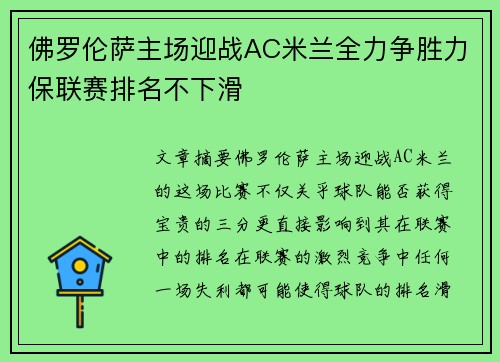 佛罗伦萨主场迎战AC米兰全力争胜力保联赛排名不下滑

文章摘要佛罗伦萨主场迎战AC米兰的这场比赛不仅关乎球队能否获得宝贵的三分更直接影响到其在联赛中的排名在联赛的激烈竞争中任何一场失利都可能使得球队的排名滑